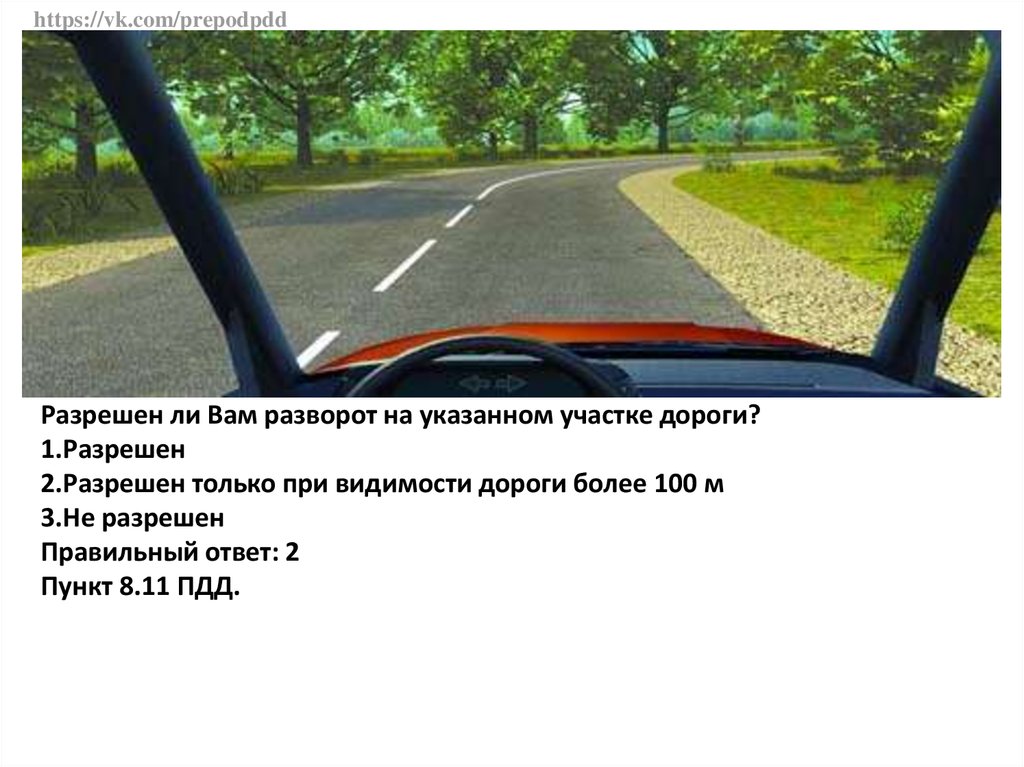 https://vk.com/prepodpdd

Разрешен ли Вам разворот на указанном участке дороги?
1.Разрешен
2.Разрешен только при видимости дороги более 100 м
3.Не разрешен
Правильный ответ: 2
Пункт 8.11 ПДД.